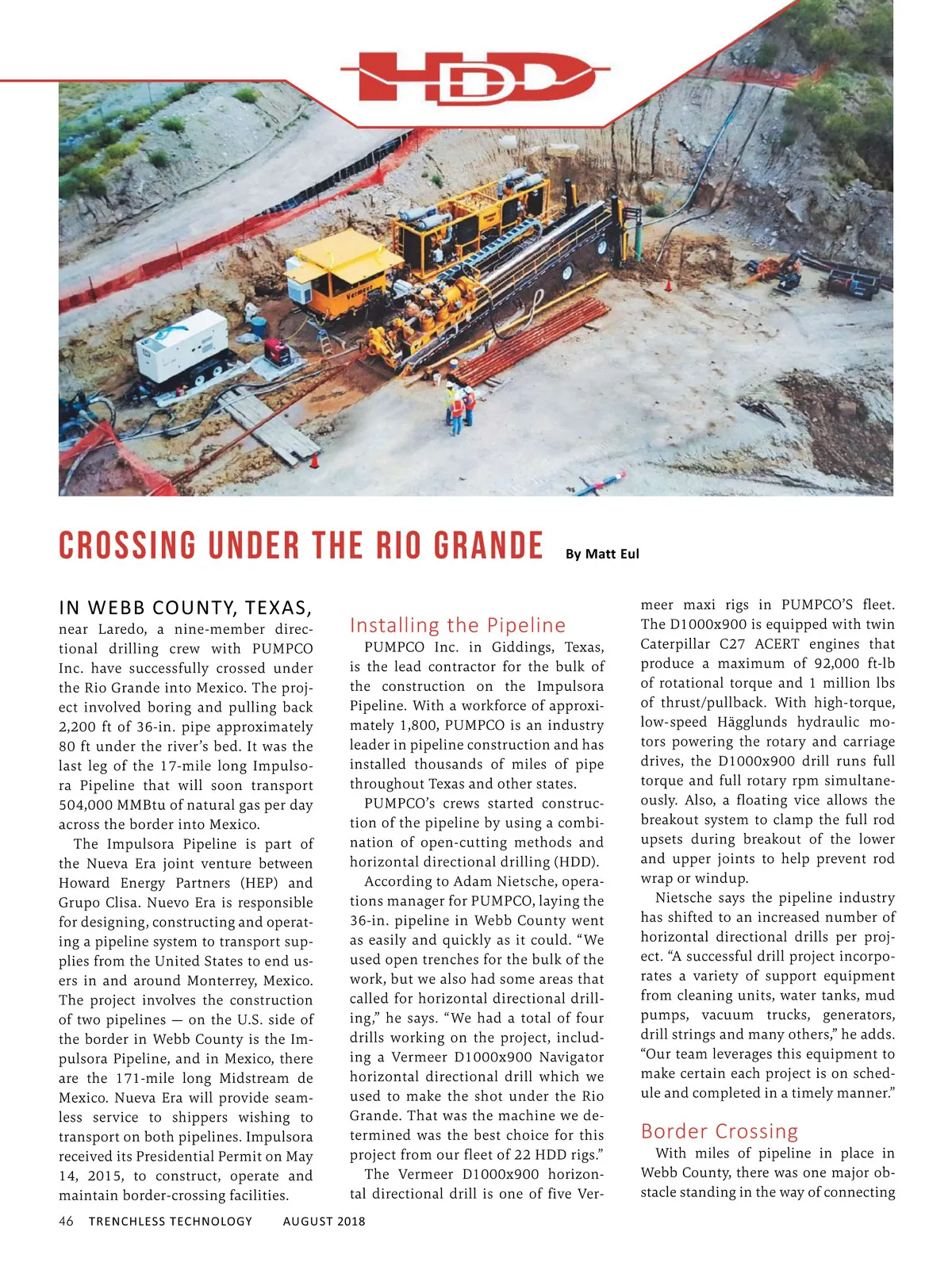 HDD

Vermeer

CROSSING UNDER THE RIO GRANDE By Matt Eul

IN WEBB COUNTY, TEXAS, near Laredo, a nine-member directional drilling crew with PUMPCO Inc. have successfully crossed under the Rio Grande into Mexico. The project involved boring and pulling back 2,200 ft of 36-in. pipe approximately 80 ft under the river's bed. It was the last leg of the 17-mile long Impulsora Pipeline that will soon transport 504,000 MMBtu of natural gas per day across the border into Mexico.

The Impulsora Pipeline is part of the Nueva Era joint venture between Howard Energy Partners (HEP) and Grupo Clisa. Nuevo Era is responsible for designing, constructing and operating a pipeline system to transport supplies from the United States to end users in and around Monterrey, Mexico. The project involves the construction of two pipelines — on the U.S. side of the border in Webb County is the Impulsora Pipeline, and in Mexico, there are the 171-mile long Midstream de Mexico. Nueva Era will provide seamless service to shippers wishing to transport on both pipelines. Impulsora received its Presidential Permit on May 14, 2015, to construct, operate and maintain border-crossing facilities.

Installing the Pipeline

PUMPCO Inc. in Giddings, Texas, is the lead contractor for the bulk of the construction on the Impulsora Pipeline. With a workforce of approximately 1,800, PUMPCO is an industry leader in pipeline construction and has installed thousands of miles of pipe throughout Texas and other states.

PUMPCO's crews started construction of the pipeline by using a combination of open-cutting methods and horizontal directional drilling (HDD).

According to Adam Nietsche, operations manager for PUMPCO, laying the 36-in. pipeline in Webb County went as easily and quickly as it could. "We used open trenches for the bulk of the work, but we also had some areas that called for horizontal directional drilling," he says. "We had a total of four drills working on the project, including a Vermeer D1000x900 Navigator horizontal directional drill which we used to make the shot under the Rio Grande. That was the machine we determined was the best choice for this project from our fleet of 22 HDD rigs."

The Vermeer D1000x900 horizontal directional drill is one of five Vermeer maxi rigs in PUMPCO'S fleet. The D1000x900 is equipped with twin Caterpillar C27 ACERT engines that produce a maximum of 92,000 ft-lb of rotational torque and 1 million lbs of thrust/pullback. With high-torque, low-speed Hägglunds hydraulic motors powering the rotary and carriage drives, the D1000x900 drill runs full torque and full rotary rpm simultaneously. Also, a floating vice allows the breakout system to clamp the full rod upsets during breakout of the lower and upper joints to help prevent rod wrap or windup.

Nietsche says the pipeline industry has shifted to an increased number of horizontal directional drills per project. "A successful drill project incorporates a variety of support equipment from cleaning units, water tanks, mud pumps, vacuum trucks, generators, drill strings and many others," he adds. "Our team leverages this equipment to make certain each project is on schedule and completed in a timely manner."

Border Crossing

With miles of pipeline in place in Webb County, there was one major obstacle standing in the way of connecting

46 TRENCHLESS TECHNOLOGY AUGUST 2018